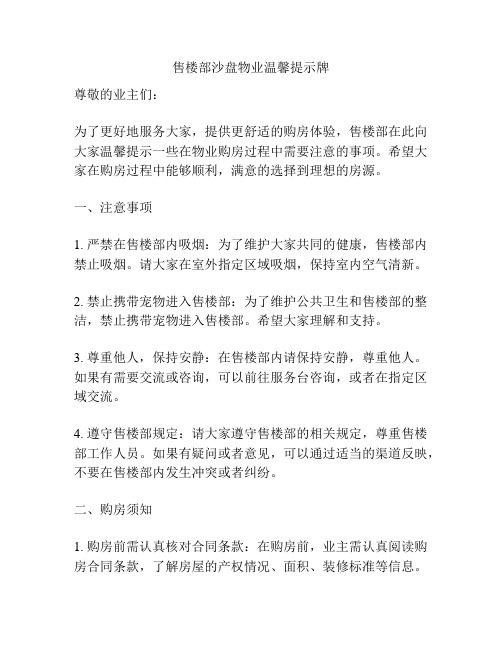 售楼部沙盘物业温馨提示牌

尊敬的业主们：

为了更好地服务大家，提供更舒适的购房体验，售楼部在此向大家温馨提示一些在物业购房过程中需要注意的事项。希望大家在购房过程中能够顺利，满意的选择到理想的房源。

一、注意事项

1. 严禁在售楼部内吸烟：为了维护大家共同的健康，售楼部内禁止吸烟。请大家在室外指定区域吸烟，保持室内空气清新。

2. 禁止携带宠物进入售楼部：为了维护公共卫生和售楼部的整洁，禁止携带宠物进入售楼部。希望大家理解和支持。

3. 尊重他人，保持安静：在售楼部内请保持安静，尊重他人。如果有需要交流或咨询，可以前往服务台咨询，或者在指定区域交流。

4. 遵守售楼部规定：请大家遵守售楼部的相关规定，尊重售楼部工作人员。如果有疑问或者意见，可以通过适当的渠道反映，不要在售楼部内发生冲突或者纠纷。

二、购房须知

1. 购房前需认真核对合同条款：在购房前，业主需认真阅读购房合同条款，了解房屋的产权情况、面积、装修标准等信息。